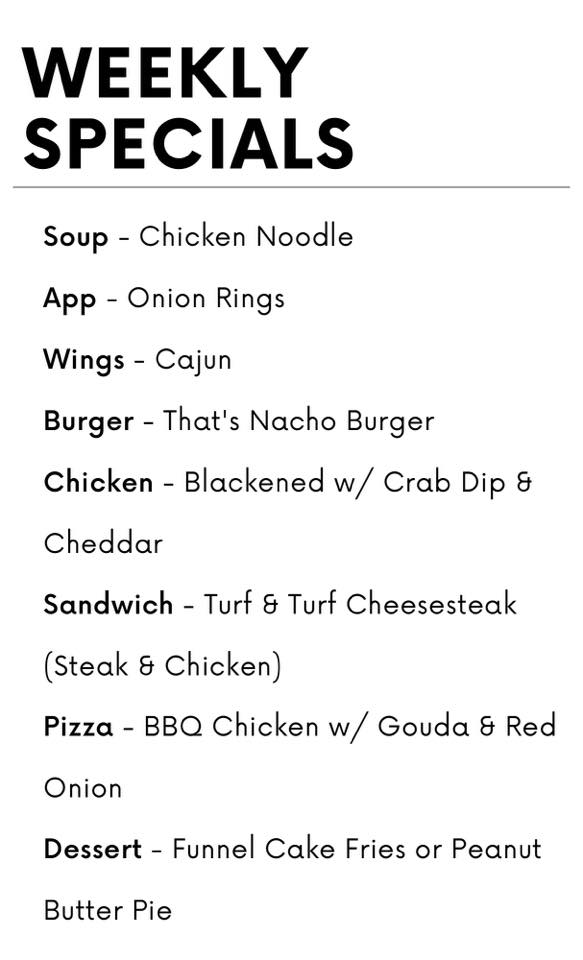 WEEKLY
SPECIALS

Soup - Chicken Noodle

App - Onion Rings

Wings - Cajun

Burger - That's Nacho Burger

Chicken - Blackened w/ Crab Dip & Cheddar

Sandwich - Turf & Turf Cheesesteak (Steak & Chicken)

Pizza - BBQ Chicken w/ Gouda & Red Onion

Dessert - Funnel Cake Fries or Peanut Butter Pie